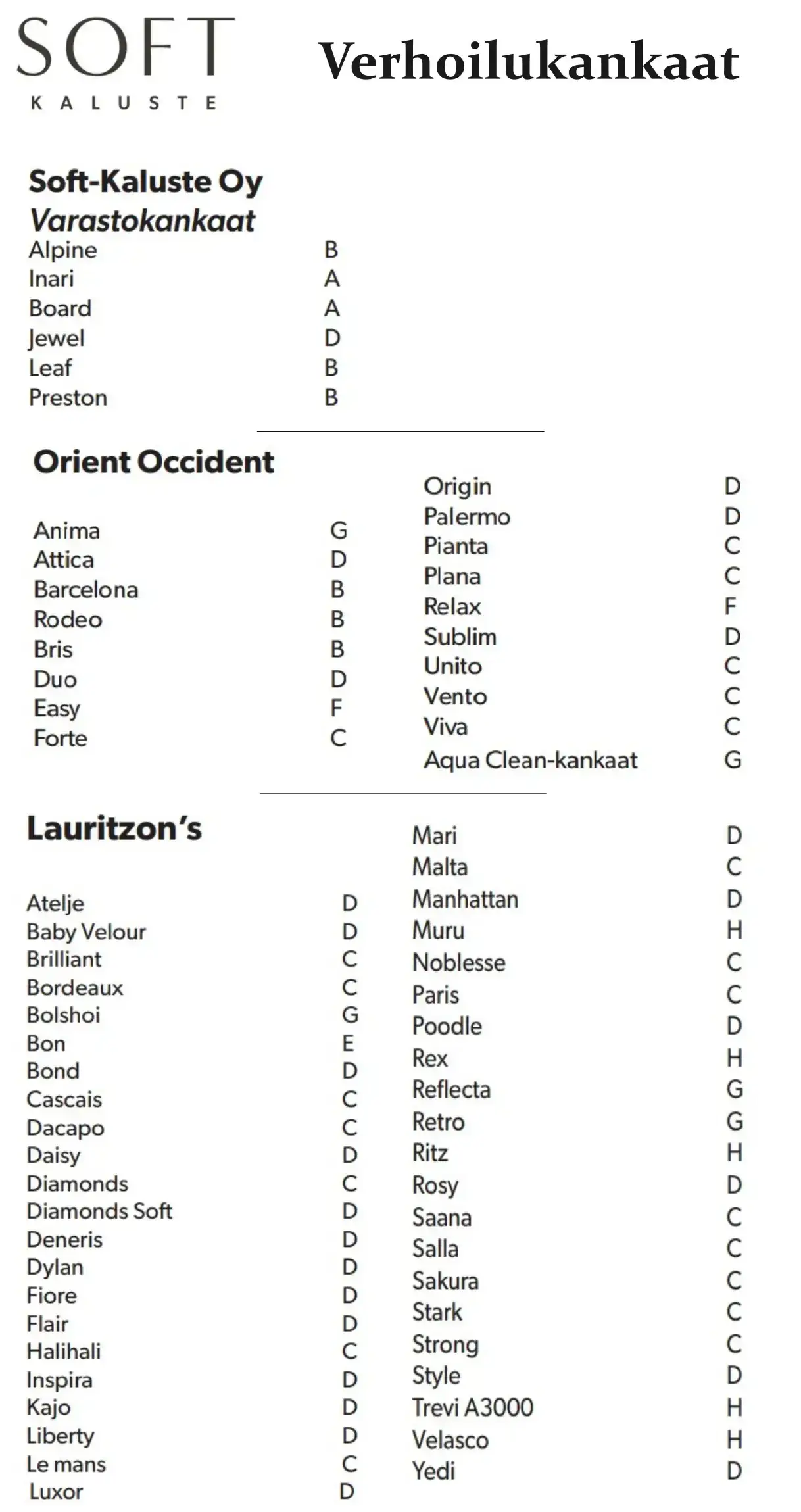 SOFT
KALUSTE

Verhoilukankaat

Soft-Kaluste Oy
Varastokankaat

| | |
|---|---|
| Alpine | B |
| Inari | A |
| Board | A |
| Jewel | D |
| Leaf | B |
| Preston | B |

Orient Occident

| | |
|---|---|
| Anima | G |
| Attica | D |
| Barcelona | B |
| Rodeo | B |
| Bris | B |
| Duo | D |
| Easy | F |
| Forte | C |

| | |
|---|---|
| Origin | D |
| Palermo | D |
| Pianta | C |
| Plana | C |
| Relax | F |
| Sublim | D |
| Unito | C |
| Vento | C |
| Viva | C |
| Aqua Clean-kankaat | G |

Lauritzon's

| | |
|---|---|
| Atelje | D |
| Baby Velour | D |
| Brilliant | C |
| Bordeaux | C |
| Bolshoi | G |
| Bon | E |
| Bond | D |
| Cascais | C |
| Dacapo | C |
| Daisy | D |
| Diamonds | C |
| Diamonds Soft | D |
| Deneris | D |
| Dylan | D |
| Fiore | D |
| Flair | D |
| Halihali | C |
| Inspira | D |
| Kajo | D |
| Liberty | D |
| Le mans | C |
| Luxor | D |

| | |
|---|---|
| Mari | D |
| Malta | C |
| Manhattan | D |
| Muru | H |
| Noblesse | C |
| Paris | C |
| Poodle | D |
| Rex | H |
| Reflecta | G |
| Retro | G |
| Ritz | H |
| Rosy | D |
| Saana | C |
| Salla | C |
| Sakura | C |
| Stark | C |
| Strong | C |
| Style | D |
| Trevi A3000 | H |
| Velasco | H |
| Yedi | D |